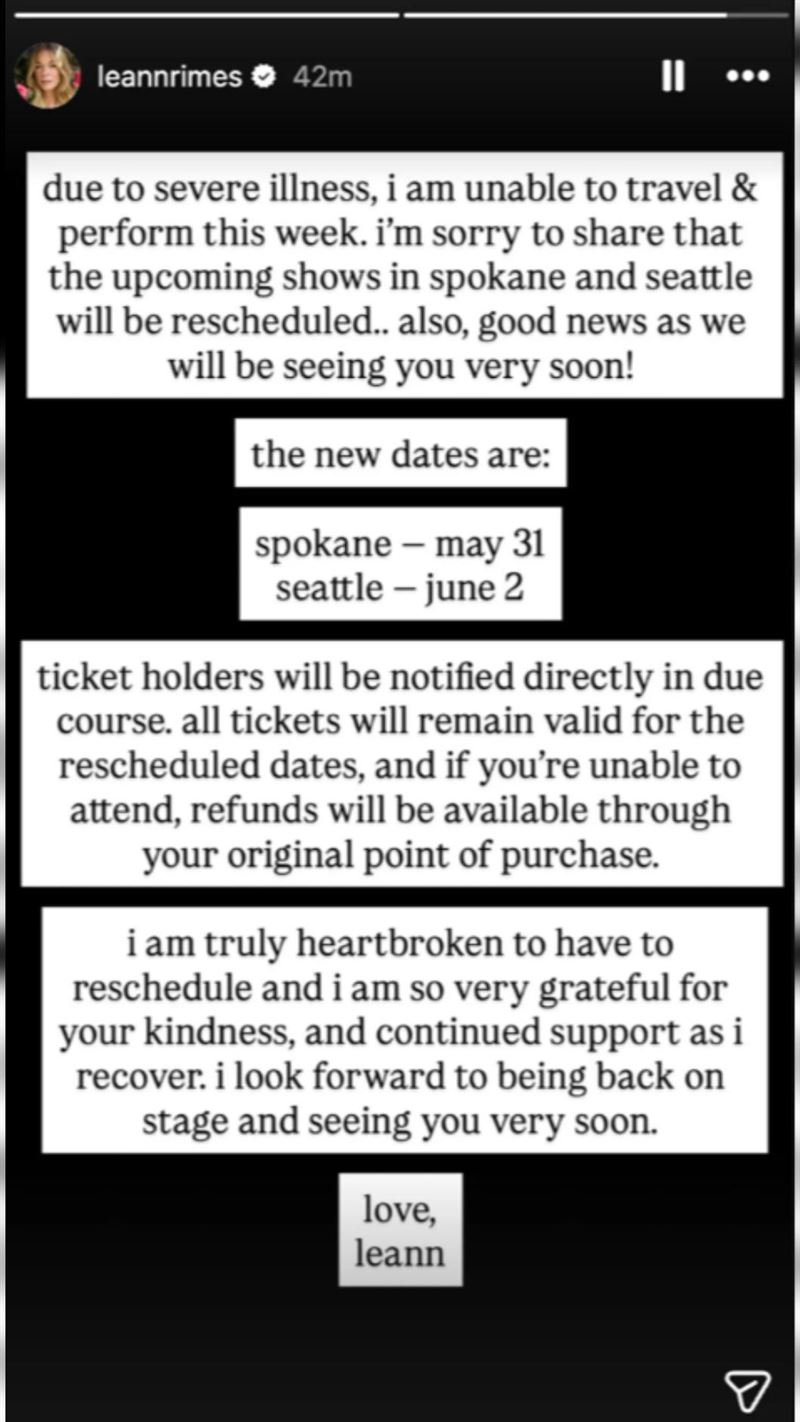 leannrimes 42m

due to severe illness, i am unable to travel & perform this week. i'm sorry to share that the upcoming shows in spokane and seattle will be rescheduled.. also, good news as we will be seeing you very soon!

the new dates are:

spokane – may 31
seattle – june 2

ticket holders will be notified directly in due course. all tickets will remain valid for the rescheduled dates, and if you're unable to attend, refunds will be available through your original point of purchase.

i am truly heartbroken to have to reschedule and i am so very grateful for your kindness, and continued support as i recover. i look forward to being back on stage and seeing you very soon.

love,
leann